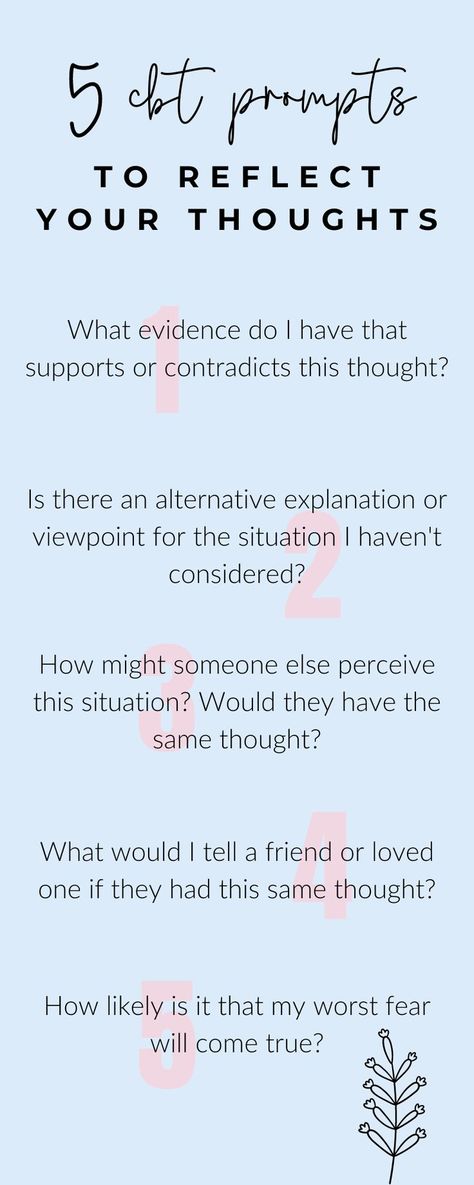 5 cbt prompts

TO REFLECT YOUR THOUGHTS

1

What evidence do I have that supports or contradicts this thought?

2

Is there an alternative explanation or viewpoint for the situation I haven't considered?

3

How might someone else perceive this situation? Would they have the same thought?

4

What would I tell a friend or loved one if they had this same thought?

5

How likely is it that my worst fear will come true?